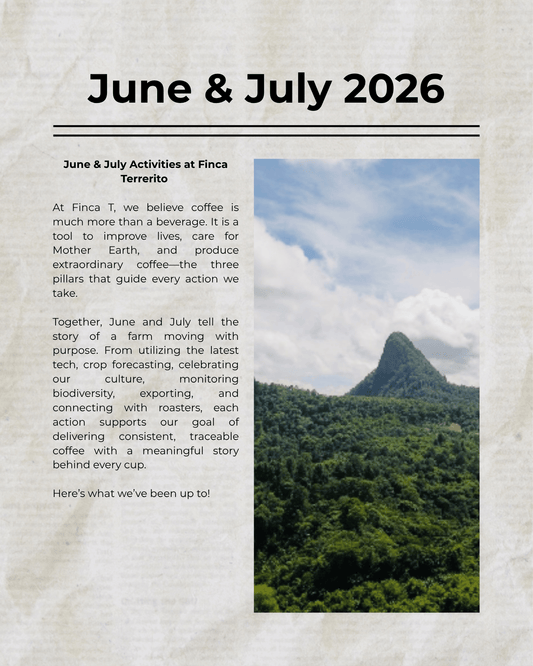 June & July 2026

June & July Activities at Finca Terrerito

At Finca T, we believe coffee is much more than a beverage. It is a tool to improve lives, care for Mother Earth, and produce extraordinary coffee—the three pillars that guide every action we take.

Together, June and July tell the story of a farm moving with purpose. From utilizing the latest tech, crop forecasting, celebrating our culture, monitoring biodiversity, exporting, and connecting with roasters, each action supports our goal of delivering consistent, traceable coffee with a meaningful story behind every cup.

Here's what we've been up to!